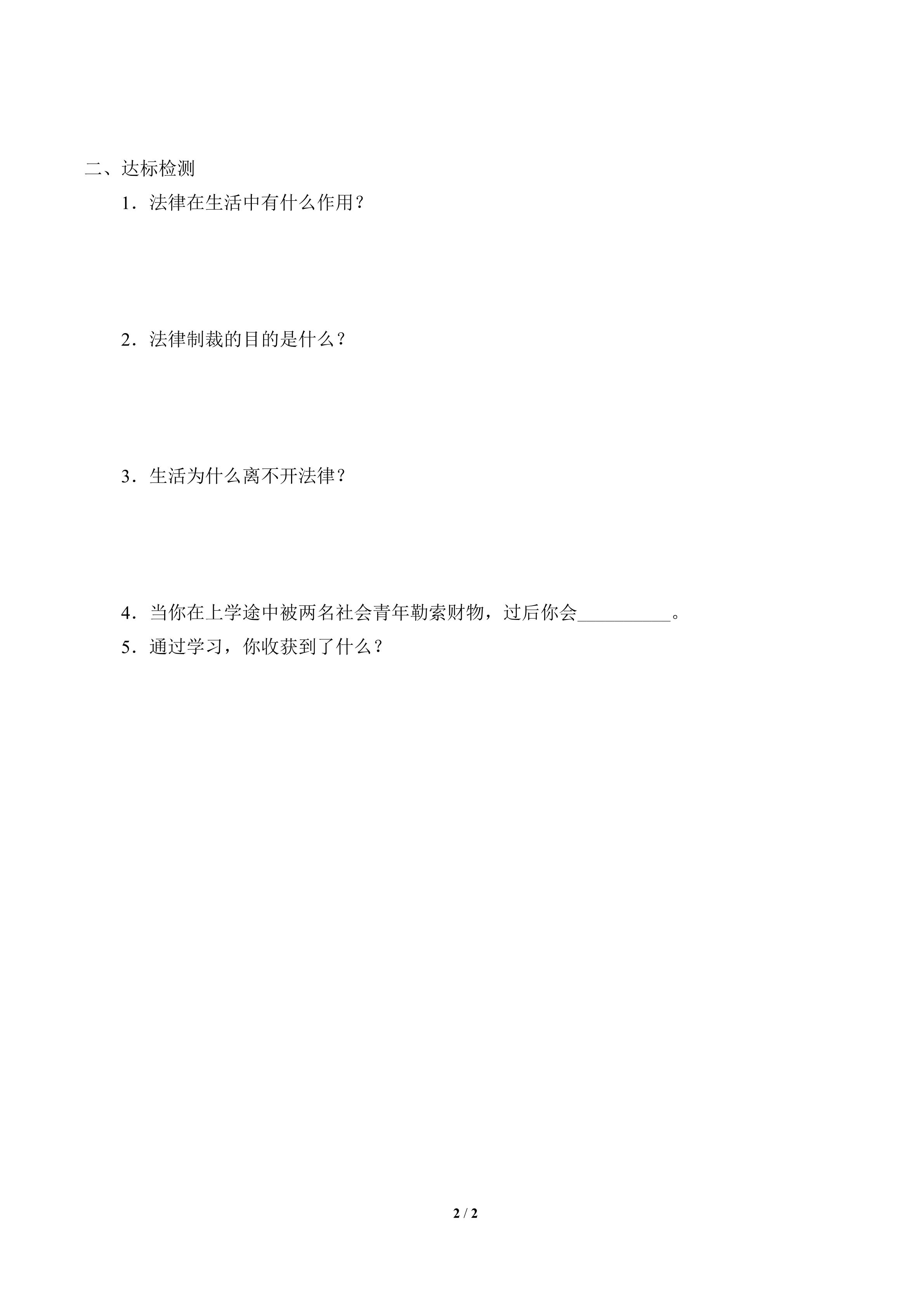 二、达标检测

1．法律在生活中有什么作用？

2．法律制裁的目的是什么？

3．生活为什么离不开法律？

4．当你在上学途中被两名社会青年勒索财物，过后你会____。

5．通过学习，你收获到了什么？

2 / 2